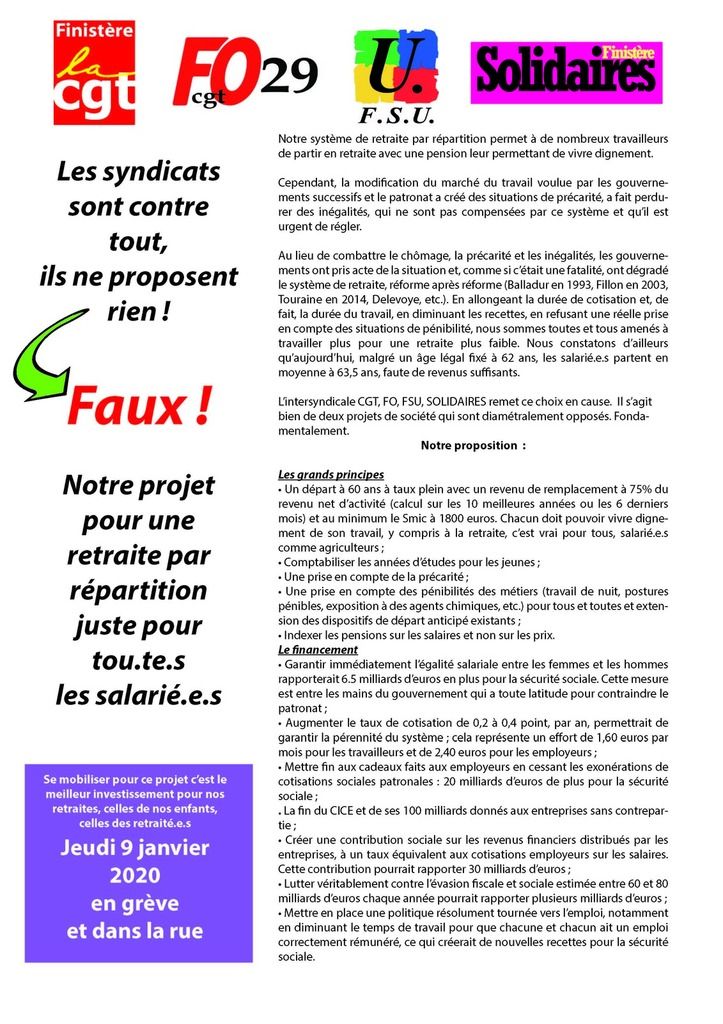 Finistère
la cgt

FO cgt 29

U. F.S.U.

Finistère
Solidaires

Les syndicats sont contre tout, ils ne proposent rien !

Faux !

Notre projet pour une retraite par répartition juste pour tou.te.s les salarié.e.s

Se mobiliser pour ce projet c'est le meilleur investissement pour nos retraites, celles de nos enfants, celles des retraité.e.s

Jeudi 9 janvier 2020 en grève et dans la rue

Notre système de retraite par répartition permet à de nombreux travailleurs de partir en retraite avec une pension leur permettant de vivre dignement.

Cependant, la modification du marché du travail voulue par les gouvernements successifs et le patronat a créé des situations de précarité, a fait perdurer des inégalités, qui ne sont pas compensées par ce système et qu'il est urgent de régler.

Au lieu de combattre le chômage, la précarité et les inégalités, les gouvernements ont pris acte de la situation et, comme si c'était une fatalité, ont dégradé le système de retraite, réforme après réforme (Balladur en 1993, Fillon en 2003, Touraine en 2014, Delevoye, etc.). En allongeant la durée de cotisation et, de fait, la durée du travail, en diminuant les recettes, en refusant une réelle prise en compte des situations de pénibilité, nous sommes toutes et tous amenés à travailler plus pour une retraite plus faible. Nous constatons d'ailleurs qu'aujourd'hui, malgré un âge légal fixé à 62 ans, les salarié.e.s partent en moyenne à 63,5 ans, faute de revenus suffisants.

L'intersyndicale CGT, FO, FSU, SOLIDAIRES remet ce choix en cause. Il s'agit bien de deux projets de société qui sont diamétralement opposés. Fondamentalement.

Notre proposition :

Les grands principes
• Un départ à 60 ans à taux plein avec un revenu de remplacement à 75% du revenu net d'activité (calcul sur les 10 meilleures années ou les 6 derniers mois) et au minimum le Smic à 1800 euros. Chacun doit pouvoir vivre dignement de son travail, y compris à la retraite, c'est vrai pour tous, salarié.e.s comme agriculteurs ;
• Comptabiliser les années d'études pour les jeunes ;
• Une prise en compte de la précarité ;
• Une prise en compte des pénibilités des métiers (travail de nuit, postures pénibles, exposition à des agents chimiques, etc.) pour tous et toutes et extension des dispositifs de départ anticipé existants ;
• Indexer les pensions sur les salaires et non sur les prix.

Le financement
• Garantir immédiatement l'égalité salariale entre les femmes et les hommes rapporterait 6.5 milliards d'euros en plus pour la sécurité sociale. Cette mesure est entre les mains du gouvernement qui a toute latitude pour contraindre le patronat ;
• Augmenter le taux de cotisation de 0,2 à 0,4 point, par an, permettrait de garantir la pérennité du système ; cela représente un effort de 1,60 euros par mois pour les travailleurs et de 2,40 euros pour les employeurs ;
• Mettre fin aux cadeaux faits aux employeurs en cessant les exonérations de cotisations sociales patronales : 20 milliards d'euros de plus pour la sécurité sociale ;
• La fin du CICE et de ses 100 milliards donnés aux entreprises sans contrepartie ;
• Créer une contribution sociale sur les revenus financiers distribués par les entreprises, à un taux équivalent aux cotisations employeurs sur les salaires. Cette contribution pourrait rapporter 30 milliards d'euros ;
• Lutter véritablement contre l'évasion fiscale et sociale estimée entre 60 et 80 milliards d'euros chaque année pourrait rapporter plusieurs milliards d'euros ;
• Mettre en place une politique résolument tournée vers l'emploi, notamment en diminuant le temps de travail pour que chacune et chacun ait un emploi correctement rémunéré, ce qui créerait de nouvelles recettes pour la sécurité sociale.